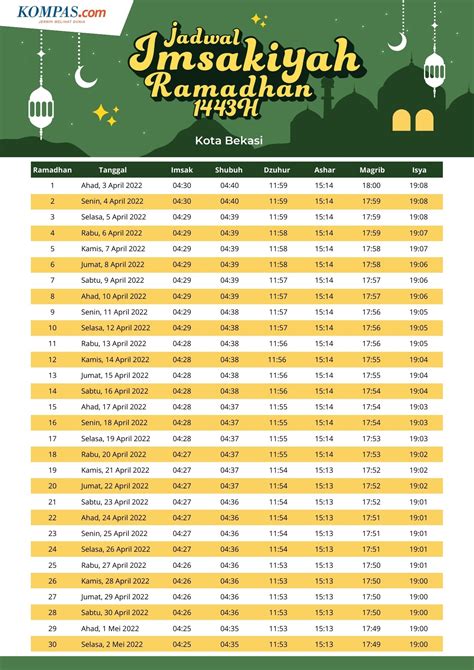 KOMPAS.com
JERNIH MELIHAT DUNIA

Jadwal Imsakiyah Ramadhan 1443H

Kota Bekasi

| Ramadhan | Tanggal | Imsak | Shubuh | Dzuhur | Ashar | Magrib | Isya |
|---|---|---|---|---|---|---|---|
| 1 | Ahad, 3 April 2022 | 04:30 | 04:40 | 11:59 | 15:14 | 18:00 | 19:08 |
| 2 | Senin, 4 April 2022 | 04:30 | 04:40 | 11:59 | 15:14 | 17:59 | 19:08 |
| 3 | Selasa, 5 April 2022 | 04:29 | 04:39 | 11:59 | 15:14 | 17:59 | 19:08 |
| 4 | Rabu, 6 April 2022 | 04:29 | 04:39 | 11:58 | 15:14 | 17:59 | 19:07 |
| 5 | Kamis, 7 April 2022 | 04:29 | 04:39 | 11:58 | 15:14 | 17:58 | 19:07 |
| 6 | Jumat, 8 April 2022 | 04:29 | 04:39 | 11:58 | 15:14 | 17:58 | 19:06 |
| 7 | Sabtu, 9 April 2022 | 04:29 | 04:39 | 11:57 | 15:14 | 17:57 | 19:06 |
| 8 | Ahad, 10 April 2022 | 04:29 | 04:39 | 11:57 | 15:14 | 17:57 | 19:06 |
| 9 | Senin, 11 April 2022 | 04:29 | 04:38 | 11:57 | 15:14 | 17:56 | 19:05 |
| 10 | Selasa, 12 April 2022 | 04:29 | 04:38 | 11:57 | 15:14 | 17:56 | 19:05 |
| 11 | Rabu, 13 April 2022 | 04:28 | 04:38 | 11:56 | 15:14 | 17:56 | 19:05 |
| 12 | Kamis, 14 April 2022 | 04:28 | 04:38 | 11:56 | 15:14 | 17:55 | 19:04 |
| 13 | Jumat, 15 April 2022 | 04:28 | 04:38 | 11:56 | 15:14 | 17:55 | 19:04 |
| 14 | Sabtu, 16 April 2022 | 04:28 | 04:38 | 11:56 | 15:14 | 17:54 | 19:04 |
| 15 | Ahad, 17 April 2022 | 04:28 | 04:37 | 11:55 | 15:14 | 17:54 | 19:03 |
| 16 | Senin, 18 April 2022 | 04:28 | 04:37 | 11:55 | 15:14 | 17:54 | 19:03 |
| 17 | Selasa, 19 April 2022 | 04:28 | 04:37 | 11:55 | 15:14 | 17:53 | 19:03 |
| 18 | Rabu, 20 April 2022 | 04:27 | 04:37 | 11:55 | 15:14 | 17:53 | 19:02 |
| 19 | Kamis, 21 April 2022 | 04:27 | 04:37 | 11:54 | 15:13 | 17:52 | 19:02 |
| 20 | Jumat, 22 April 2022 | 04:27 | 04:37 | 11:54 | 15:13 | 17:52 | 19:02 |
| 21 | Sabtu, 23 April 2022 | 04:27 | 04:36 | 11:54 | 15:13 | 17:52 | 19:01 |
| 22 | Ahad, 24 April 2022 | 04:27 | 04:36 | 11:54 | 15:13 | 17:51 | 19:01 |
| 23 | Senin, 25 April 2022 | 04:27 | 04:36 | 11:54 | 15:13 | 17:51 | 19:01 |
| 24 | Selasa, 26 April 2022 | 04:27 | 04:36 | 11:54 | 15:13 | 17:51 | 19:01 |
| 25 | Rabu, 27 April 2022 | 04:26 | 04:36 | 11:53 | 15:13 | 17:50 | 19:01 |
| 26 | Kamis, 28 April 2022 | 04:26 | 04:36 | 11:53 | 15:13 | 17:50 | 19:00 |
| 27 | Jumat, 29 April 2022 | 04:26 | 04:36 | 11:53 | 15:13 | 17:50 | 19:00 |
| 28 | Sabtu, 30 April 2022 | 04:26 | 04:36 | 11:53 | 15:13 | 17:50 | 19:00 |
| 29 | Ahad, 1 Mei 2022 | 04:25 | 04:35 | 11:53 | 15:13 | 17:49 | 19:00 |
| 30 | Selasa, 2 Mei 2022 | 04:25 | 04:35 | 11:53 | 15:13 | 17:49 | 19:00 |